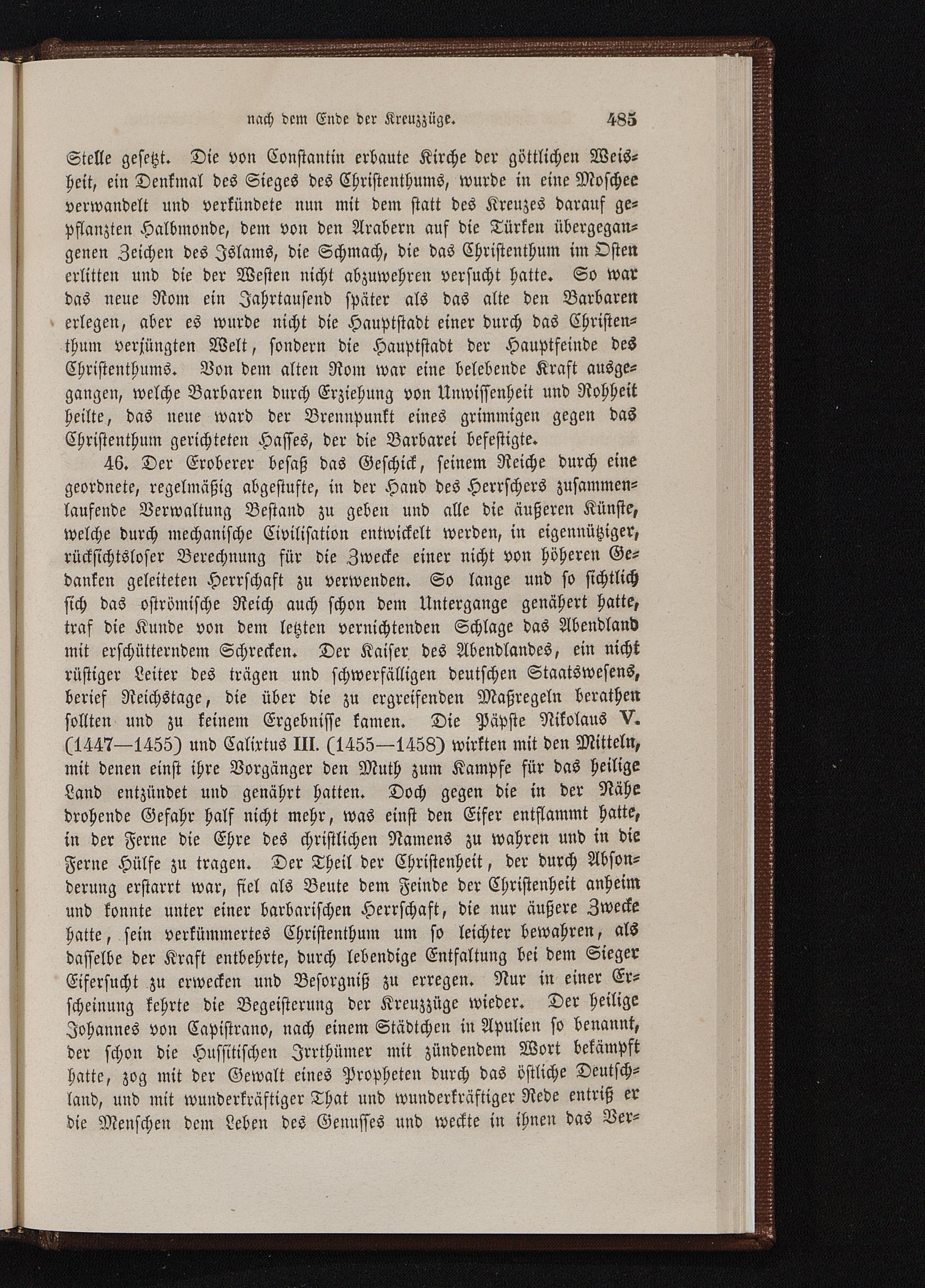 nach dem Ende der Kreuzzüge. 485

Stelle gesetzt. Die von Constantin erbaute Kirche der göttlichen Weisheit, ein Denkmal des Sieges des Christenthums, wurde in eine Moschee verwandelt und verkündete nun mit dem statt des Kreuzes darauf gepflanzten Halbmonde, dem von den Arabern auf die Türken übergegangenen Zeichen des Islams, die Schmach, die das Christenthum im Osten erlitten und die der Westen nicht abzuwehren versucht hatte. So war das neue Rom ein Jahrtausend später als das alte den Barbaren erlegen, aber es wurde nicht die Hauptstadt einer durch das Christenthum verjüngten Welt, sondern die Hauptstadt der Hauptfeinde des Christenthums. Von dem alten Rom war eine belebende Kraft ausgegangen, welche Barbaren durch Erziehung von Unwissenheit und Rohheit heilte, das neue ward der Brennpunkt eines grimmigen gegen das Christenthum gerichteten Hasses, der die Barbarei befestigte.

46. Der Eroberer besaß das Geschick, seinem Reiche durch eine geordnete, regelmäßig abgestufte, in der Hand des Herrschers zusammenlaufende Verwaltung Bestand zu geben und alle die äußeren Künste, welche durch mechanische Civilisation entwickelt werden, in eigennütziger, rücksichtsloser Berechnung für die Zwecke einer nicht von höheren Gedanken geleiteten Herrschaft zu verwenden. So lange und so sichtlich sich das oströmische Reich auch schon dem Untergange genähert hatte, traf die Kunde von dem letzten vernichtenden Schlage das Abendland mit erschütterndem Schrecken. Der Kaiser des Abendlandes, ein nicht rüstiger Leiter des trägen und schwerfälligen deutschen Staatswesens, berief Reichstage, die über die zu ergreifenden Maßregeln berathen sollten und zu keinem Ergebnisse kamen. Die Päpste Nikolaus V. (1447—1455) und Calixtus III. (1455—1458) wirkten mit den Mitteln, mit denen einst ihre Vorgänger den Muth zum Kampfe für das heilige Land entzündet und genährt hatten. Doch gegen die in der Nähe drohende Gefahr half nicht mehr, was einst den Eifer entflammt hatte, in der Ferne die Ehre des christlichen Namens zu wahren und in die Ferne Hülfe zu tragen. Der Theil der Christenheit, der durch Absonderung erstarrt war, fiel als Beute dem Feinde der Christenheit anheim und konnte unter einer barbarischen Herrschaft, die nur äußere Zwecke hatte, sein verkümmertes Christenthum um so leichter bewahren, als dasselbe der Kraft entbehrte, durch lebendige Entfaltung bei dem Sieger Eifersucht zu erwecken und Besorgniß zu erregen. Nur in einer Erscheinung kehrte die Begeisterung der Kreuzzüge wieder. Der heilige Johannes von Capistrano, nach einem Städtchen in Apulien so benannt, der schon die Hussitischen Irrthümer mit zündendem Wort bekämpft hatte, zog mit der Gewalt eines Propheten durch das östliche Deutschland, und mit wunderkräftiger That und wunderkräftiger Rede entriß er die Menschen dem Leben des Genusses und weckte in ihnen das Ver-